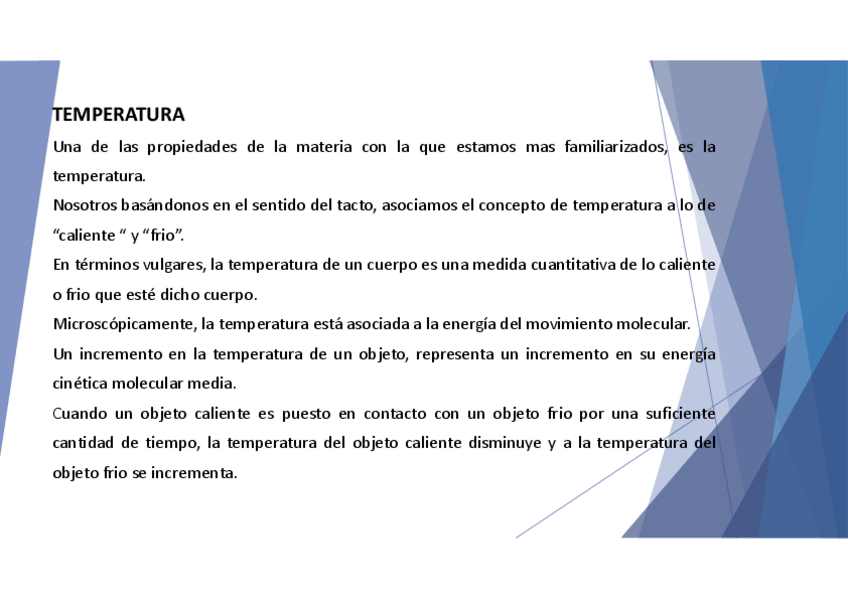 TEMPERATURA

Una de las propiedades de la materia con la que estamos mas familiarizados, es la temperatura.

Nosotros basándonos en el sentido del tacto, asociamos el concepto de temperatura a lo de “caliente “ y “frio”.

En términos vulgares, la temperatura de un cuerpo es una medida cuantitativa de lo caliente o frio que esté dicho cuerpo.

Microscópicamente, la temperatura está asociada a la energía del movimiento molecular.

Un incremento en la temperatura de un objeto, representa un incremento en su energía cinética molecular media.

Cuando un objeto caliente es puesto en contacto con un objeto frio por una suficiente cantidad de tiempo, la temperatura del objeto caliente disminuye y a la temperatura del objeto frio se incrementa.